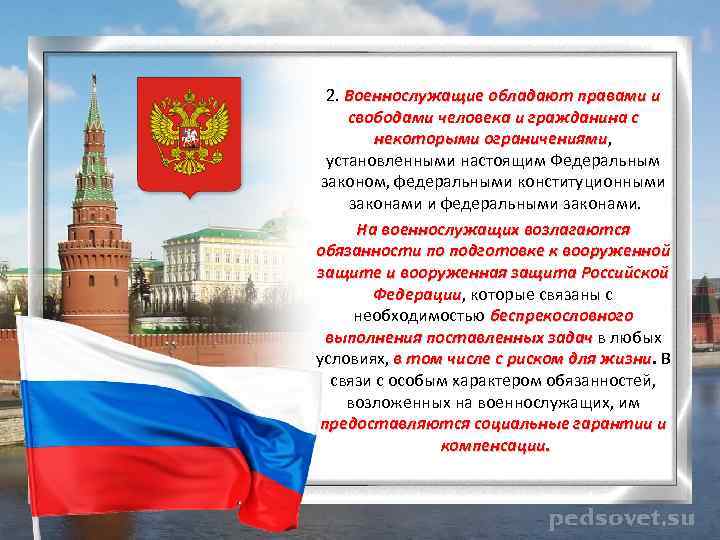 2. Военнослужащие обладают правами и свободами человека и гражданина с некоторыми ограничениями, установленными настоящим Федеральным законом, федеральными конституционными законами и федеральными законами. На военнослужащих возлагаются обязанности по подготовке к вооруженной защите и вооруженная защита Российской Федерации, которые связаны с необходимостью беспрекословного выполнения поставленных задач в любых условиях, в том числе с риском для жизни. В связи с особым характером обязанностей, возложенных на военнослужащих, им предоставляются социальные гарантии и компенсации.

pedsovet.su